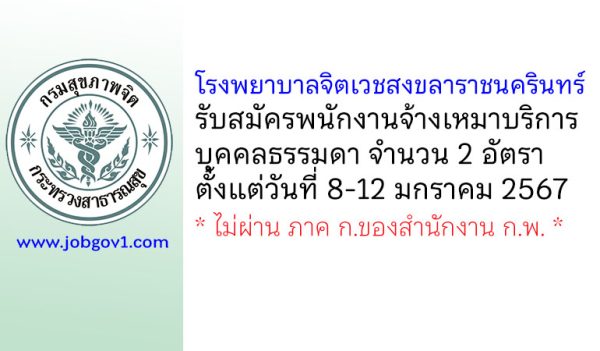 กรมสุขภาพจิต
กระทรวงสาธารณสุข

www.jobgov1.com

โรงพยาบาลจิตเวชสงขลาราชนครินทร์
รับสมัครพนักงานจ้างเหมาบริการ
บุคคลธรรมดา จำนวน 2 อัตรา
ตั้งแต่วันที่ 8-12 มกราคม 2567
* ไม่ผ่าน ภาค ก.ของสำนักงาน ก.พ. *